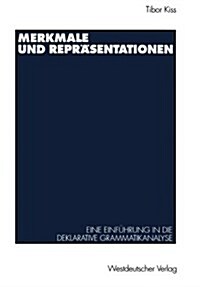 Tibor Kiss

MERKMALE UND REPRÄSENTATIONEN

EINE EINFÜHRUNG IN DIE DEKLARATIVE GRAMMATIKANALYSE

Westdeutscher Verlag